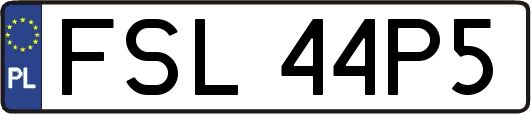 PL
FSL 44P5